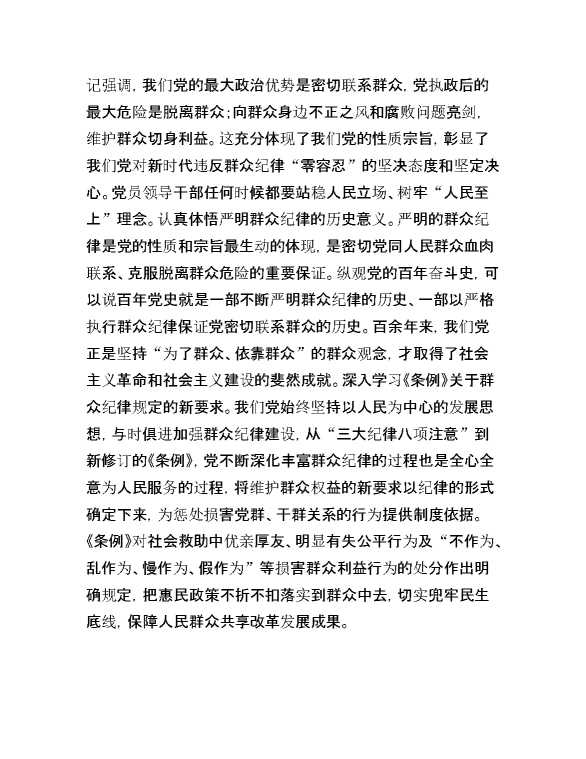 记强调，我们党的最大政治优势是密切联系群众，党执政后的最大危险是脱离群众；向群众身边不正之风和腐败问题亮剑，维护群众切身利益。这充分体现了我们党的性质宗旨，彰显了我们党对新时代违反群众纪律“零容忍”的坚决态度和坚定决心。党员领导干部任何时候都要站稳人民立场、树牢“人民至上”理念。认真体悟严明群众纪律的历史意义。严明的群众纪律是党的性质和宗旨最生动的体现，是密切党同人民群众血肉联系、克服脱离群众危险的重要保证。纵观党的百年奋斗史，可以说百年党史就是一部不断严明群众纪律的历史、一部以严格执行群众纪律保证党密切联系群众的历史。百余年来，我们党正是坚持“为了群众、依靠群众”的群众观念，才取得了社会主义革命和社会主义建设的斐然成就。深入学习《条例》关于群众纪律规定的新要求。我们党始终坚持以人民为中心的发展思想，与时俱进加强群众纪律建设，从“三大纪律八项注意”到新修订的《条例》，党不断深化丰富群众纪律的过程也是全心全意为人民服务的过程，将维护群众权益的新要求以纪律的形式确定下来，为惩处损害党群、干群关系的行为提供制度依据。《条例》对社会救助中优亲厚友、明显有失公平行为及“不作为、乱作为、慢作为、假作为”等损害群众利益行为的处分作出明确规定，把惠民政策不折不扣落实到群众中去，切实兜牢民生底线，保障人民群众共享改革发展成果。